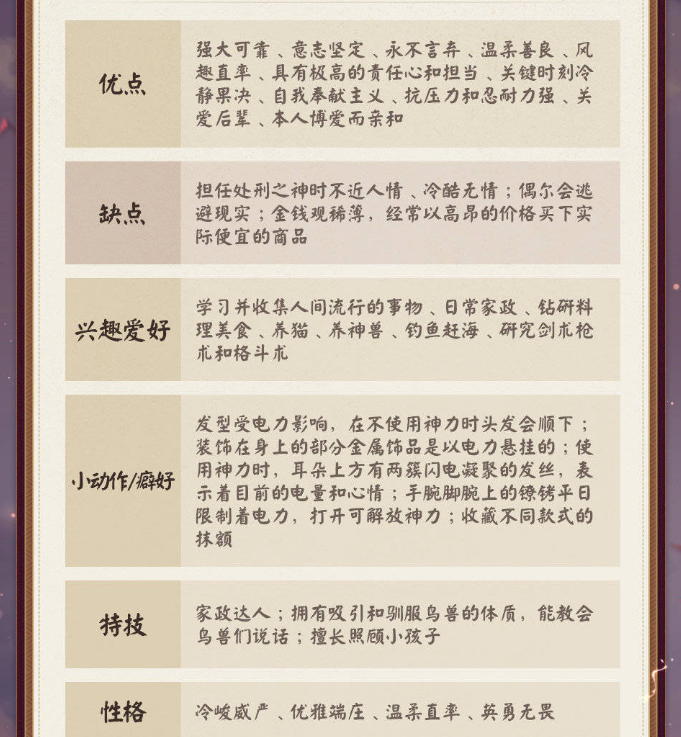 | 优点 | 强大可靠、意志坚定、永不言弃、温柔善良、风趣直率、具有极高的责任心和担当、关键时刻冷静果决、自我奉献主义、抗压力和忍耐力强、关爱后辈、本人博爱而亲和 |
|---|---|
| 缺点 | 担任处刑之神时不近人情、冷酷无情；偶尔会逃避现实；金钱观稀薄，经常以高昂的价格买下实际便宜的商品 |
| 兴趣爱好 | 学习并收集人间流行的事物、日常家政、钻研料理美食、养猫、养神兽、钓鱼赶海、研究剑术枪术和格斗术 |
| 小动作/癖好 | 发型受电力影响，在不使用神力时头发会顺下；装饰在身上的部分金属饰品是以电力悬挂的；使用神力时，耳朵上方有两簇闪电凝聚的发丝，表示着目前的电量和心情；手腕脚腕上的镣铐平日限制着电力，打开可解放神力；收藏不同款式的抹额 |
| 特技 | 家政达人；拥有吸引和驯服鸟兽的体质，能教会鸟兽们说话；擅长照顾小孩子 |
| 性格 | 冷峻威严、优雅端庄、温柔直率、英勇无畏 |